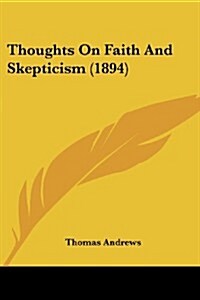 Thoughts On Faith And Skepticism (1894)

Thomas Andrews